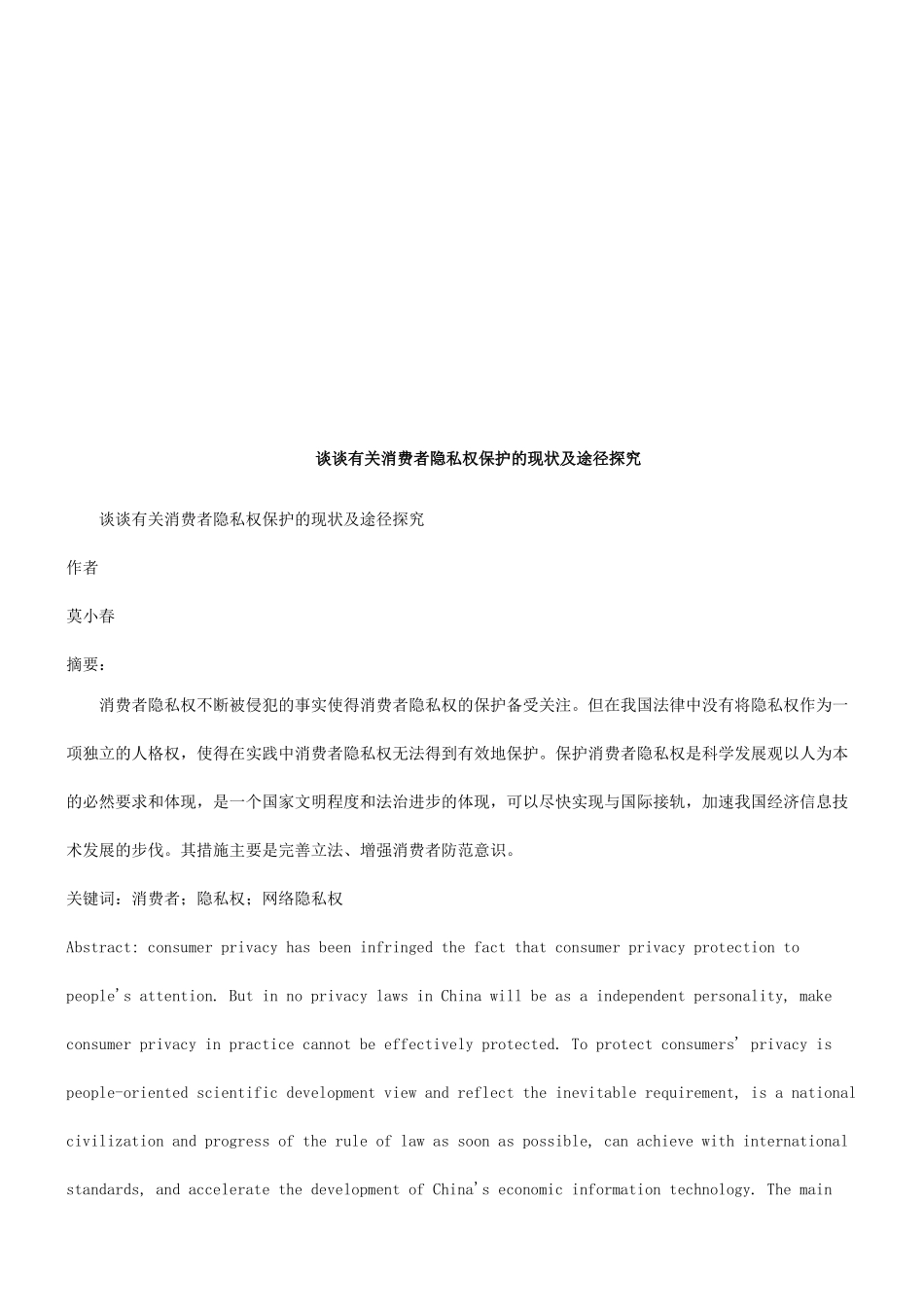 谈谈有关消费者隐私权保护的现状及途径探究

谈谈有关消费者隐私权保护的现状及途径探究

作者

莫小春

摘要：

消费者隐私权不断被侵犯的事实使得消费者隐私权的保护备受关注。但在我国法律中没有将隐私权作为一项独立的人格权，使得在实践中消费者隐私权无法得到有效地保护。保护消费者隐私权是科学发展观以人为本的必然要求和体现，是一个国家文明程度和法治进步的体现，可以尽快实现与国际接轨，加速我国经济信息技术发展的步伐。其措施主要是完善立法、增强消费者防范意识。

关键词：消费者；隐私权；网络隐私权

Abstract: consumer privacy has been infringed the fact that consumer privacy protection to people's attention. But in no privacy laws in China will be as a independent personality, make consumer privacy in practice cannot be effectively protected. To protect consumers' privacy is people-oriented scientific development view and reflect the inevitable requirement, is a national civilization and progress of the rule of law as soon as possible, can achieve with international standards, and accelerate the development of China's economic information technology. The main